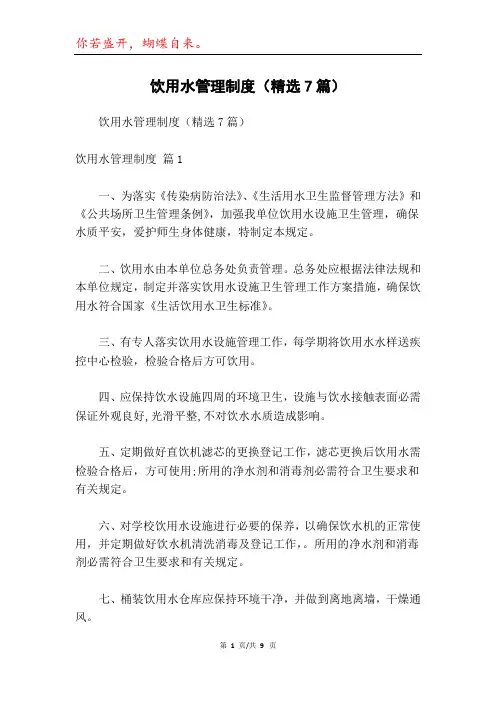 你若盛开，蝴蝶自来。

饮用水管理制度（精选7篇）

饮用水管理制度（精选7篇）

饮用水管理制度 篇1

一、为落实《传染病防治法》、《生活用水卫生监督管理方法》和《公共场所卫生管理条例》，加强我单位饮用水设施卫生管理，确保水质平安，爱护师生身体健康，特制定本规定。

二、饮用水由本单位总务处负责管理。总务处应根据法律法规和本单位规定，制定并落实饮用水设施卫生管理工作方案措施，确保饮用水符合国家《生活饮用水卫生标准》。

三、有专人落实饮用水设施管理工作，每学期将饮用水水样送疾控中心检验，检验合格后方可饮用。

四、应保持饮水设施四周的环境卫生，设施与饮水接触表面必需保证外观良好,光滑平整,不对饮水水质造成影响。

五、定期做好直饮机滤芯的更换登记工作，滤芯更换后饮用水需检验合格后，方可使用;所用的净水剂和消毒剂必需符合卫生要求和有关规定。

六、对学校饮用水设施进行必要的保养，以确保饮水机的正常使用，并定期做好饮水机清洗消毒及登记工作，。所用的净水剂和消毒剂必需符合卫生要求和有关规定。

七、桶装饮用水仓库应保持环境干净，并做到离地离墙，干燥通风。

第 1 页/共 9 页